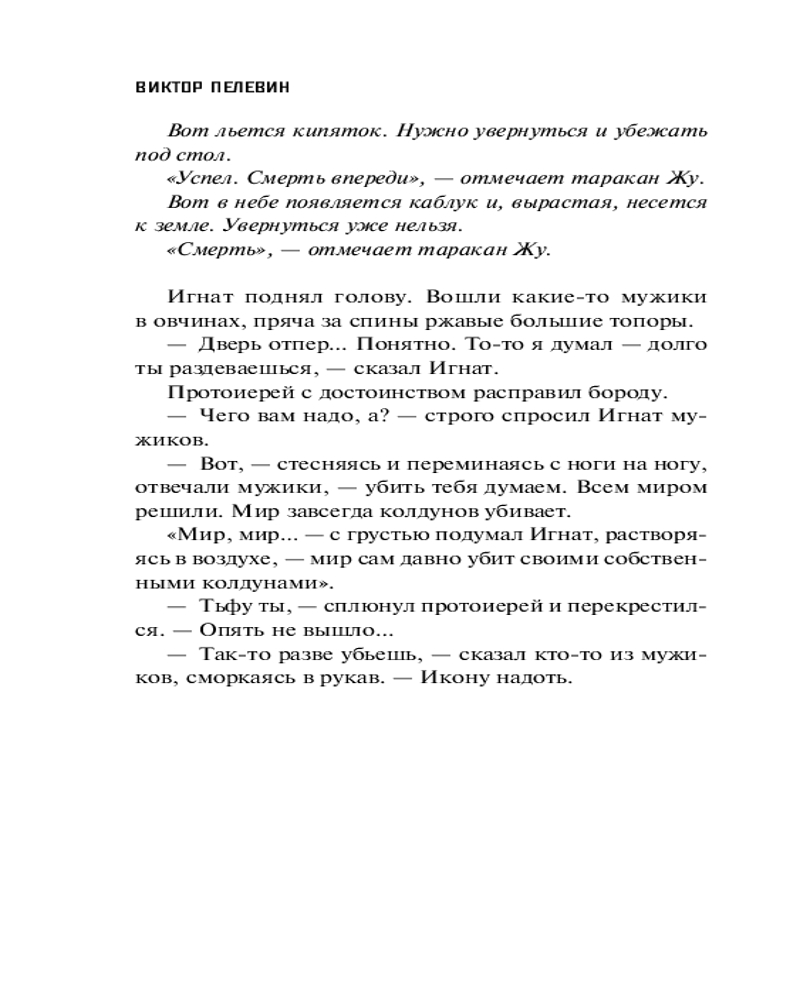 ВИКТОР ПЕЛЕВИН

Вот льется кипяток. Нужно увернуться и убежать под стол.

«Успел. Смерть впереди», — отмечает таракан Жу.

Вот в небе появляется каблук и, вырастая, несется к земле. Увернуться уже нельзя.

«Смерть», — отмечает таракан Жу.

Игнат поднял голову. Вошли какие-то мужики в овчинах, пряча за спины ржавые большие топоры.

— Дверь отпер... Понятно. То-то я думал — долго ты раздеваешься, — сказал Игнат.

Протоиерей с достоинством расправил бороду.

— Чего вам надо, а? — строго спросил Игнат мужиков.

— Вот, — стесняясь и переминаясь с ноги на ногу, отвечали мужики, — убить тебя думаем. Всем миром решили. Мир завсегда колдунов убивает.

«Мир, мир... — с грустью подумал Игнат, растворяясь в воздухе, — мир сам давно убит своими собственными колдунами».

— Тьфу ты, — сплюнул протоиерей и перекрестился. — Опять не вышло...

— Так-то разве убьешь, — сказал кто-то из мужиков, сморкаясь в рукав. — Икону надоть.